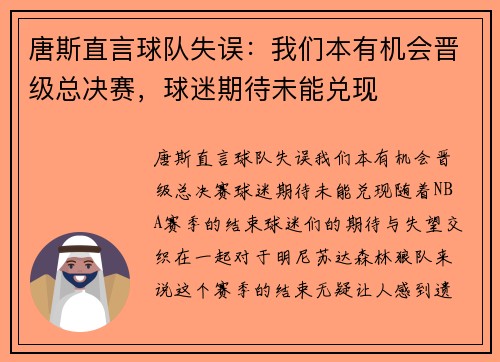 唐斯直言球队失误：我们本有机会晋级总决赛，球迷期待未能兑现

唐斯直言球队失误我们本有机会晋级总决赛球迷期待未能兑现随着NBA赛季的结束球迷们的期待与失望交织在一起对于明尼苏达森林狼队来说这个赛季的结束无疑让人感到遗